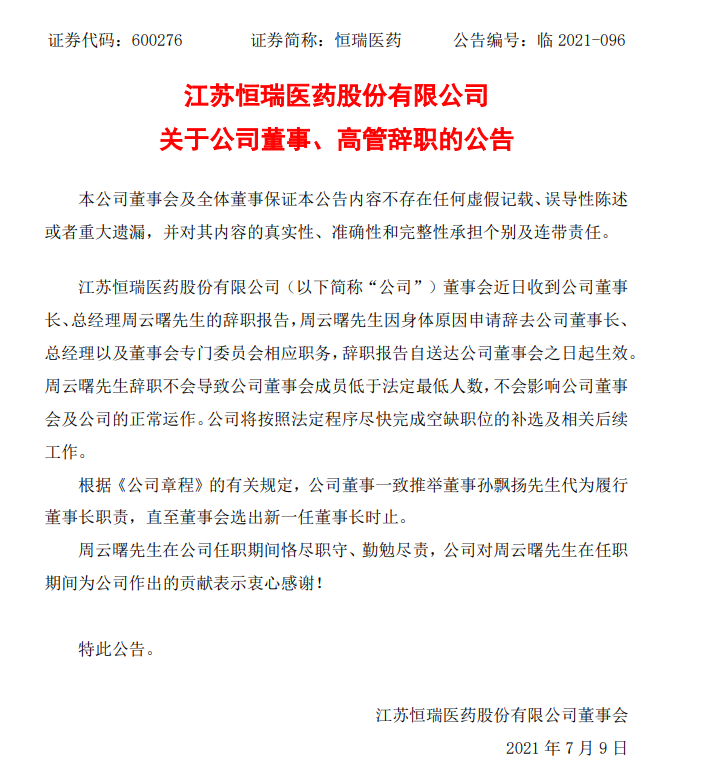 证券代码：600276　　证券简称：恒瑞医药　　公告编号：临 2021-096

江苏恒瑞医药股份有限公司
关于公司董事、高管辞职的公告

本公司董事会及全体董事保证本公告内容不存在任何虚假记载、误导性陈述或者重大遗漏，并对其内容的真实性、准确性和完整性承担个别及连带责任。

江苏恒瑞医药股份有限公司（以下简称“公司”）董事会近日收到公司董事长、总经理周云曙先生的辞职报告，周云曙先生因身体原因申请辞去公司董事长、总经理以及董事会专门委员会相应职务，辞职报告自送达公司董事会之日起生效。周云曙先生辞职不会导致公司董事会成员低于法定最低人数，不会影响公司董事会及公司的正常运作。公司将按照法定程序尽快完成空缺职位的补选及相关后续工作。

根据《公司章程》的有关规定，公司董事一致推举董事孙飘扬先生代为履行董事长职责，直至董事会选出新一任董事长时止。

周云曙先生在公司任职期间恪尽职守、勤勉尽责，公司对周云曙先生在任职期间为公司作出的贡献表示衷心感谢！

特此公告。

江苏恒瑞医药股份有限公司董事会
2021 年 7 月 9 日